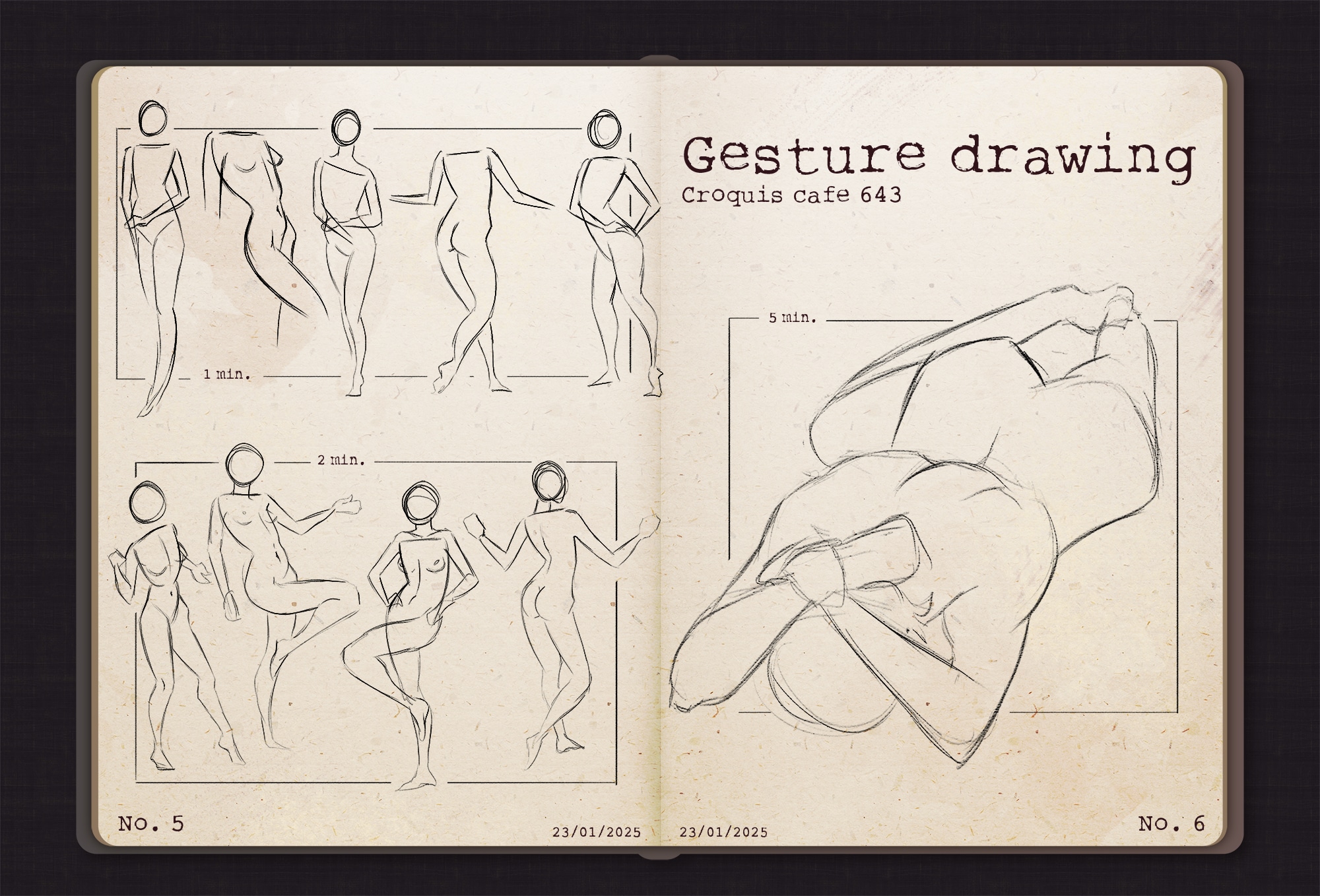 1 min.

2 min.

No. 5

23/01/2025

Gesture drawing

Croquis cafe 643

5 min.

23/01/2025

No. 6